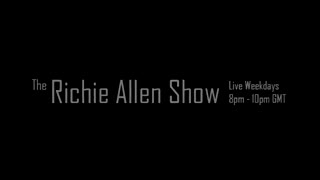 The Richie Allen Show Live Weekdays 8pm - 10pm GMT